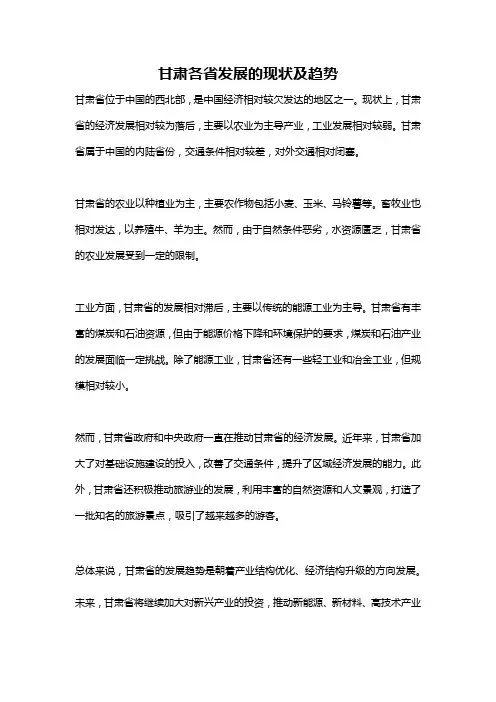 甘肃各省发展的现状及趋势

甘肃省位于中国的西北部，是中国经济相对较欠发达的地区之一。现状上，甘肃省的经济发展相对较为落后，主要以农业为主导产业，工业发展相对较弱。甘肃省属于中国的内陆省份，交通条件相对较差，对外交通相对闭塞。

甘肃省的农业以种植业为主，主要农作物包括小麦、玉米、马铃薯等。畜牧业也相对发达，以养殖牛、羊为主。然而，由于自然条件恶劣，水资源匮乏，甘肃省的农业发展受到一定的限制。

工业方面，甘肃省的发展相对滞后，主要以传统的能源工业为主导。甘肃省有丰富的煤炭和石油资源，但由于能源价格下降和环境保护的要求，煤炭和石油产业的发展面临一定挑战。除了能源工业，甘肃省还有一些轻工业和冶金工业，但规模相对较小。

然而，甘肃省政府和中央政府一直在推动甘肃省的经济发展。近年来，甘肃省加大了对基础设施建设的投入，改善了交通条件，提升了区域经济发展的能力。此外，甘肃省还积极推动旅游业的发展，利用丰富的自然资源和人文景观，打造了一批知名的旅游景点，吸引了越来越多的游客。

总体来说，甘肃省的发展趋势是朝着产业结构优化、经济结构升级的方向发展。未来，甘肃省将继续加大对新兴产业的投资，推动新能源、新材料、高技术产业